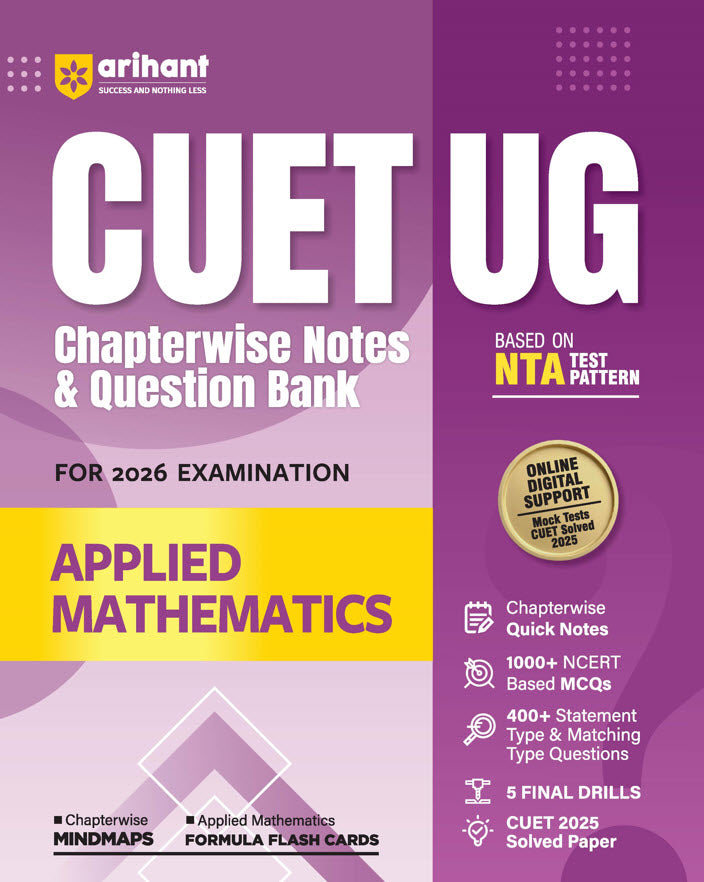 arihant
SUCCESS AND NOTHING LESS

CUET UG

Chapterwise Notes & Question Bank

BASED ON NTA TEST PATTERN

FOR 2026 EXAMINATION

ONLINE DIGITAL SUPPORT
Mock Tests CUET Solved 2025

APPLIED MATHEMATICS

Chapterwise Quick Notes

1000+ NCERT Based MCQs

400+ Statement Type & Matching Type Questions

5 FINAL DRILLS

CUET 2025 Solved Paper

■ Chapterwise MINDMAPS

■ Applied Mathematics FORMULA FLASH CARDS